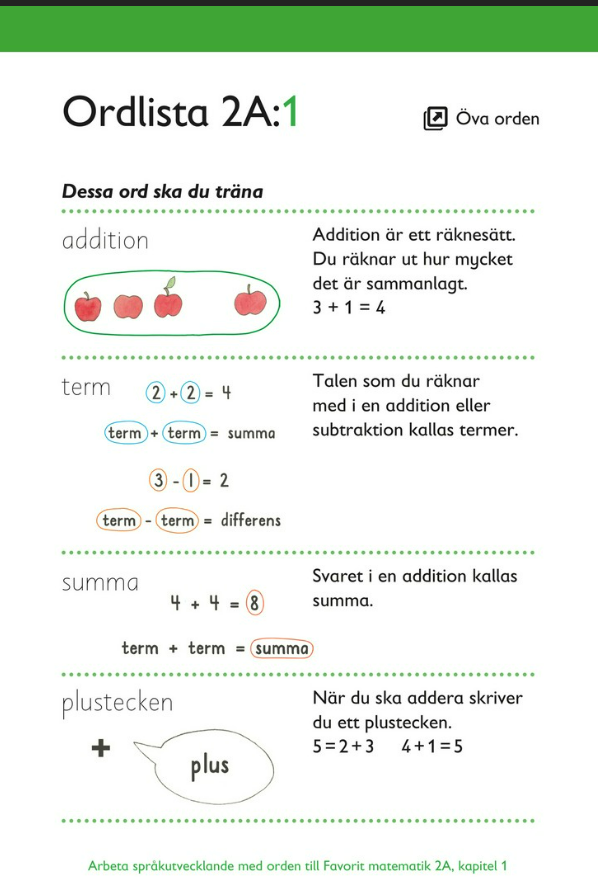 Ordlista 2A:1

Öva orden

Dessa ord ska du träna

addition

Addition är ett räknesätt. Du räknar ut hur mycket det är sammanlagt.
$3 + 1 = 4$

term

$2 + 2 = 4$

term + term = summa

$3 - 1 = 2$

term - term = differens

Talen som du räknar med i en addition eller subtraktion kallas termer.

summa

$4 + 4 = 8$

term + term = summa

Svaret i en addition kallas summa.

plustecken

+

plus

När du ska addera skriver du ett plustecken.
$5 = 2 + 3$ $4 + 1 = 5$

Arbeta språkutvecklande med orden till Favorit matematik 2A, kapitel 1